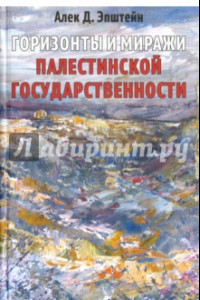 Алек Д. Эпштейн

ГОРИЗОНТЫ И МИРАЖИ
ПАЛЕСТИНСКОЙ
ГОСУДАРСТВЕННОСТИ

Лабиринт.ру